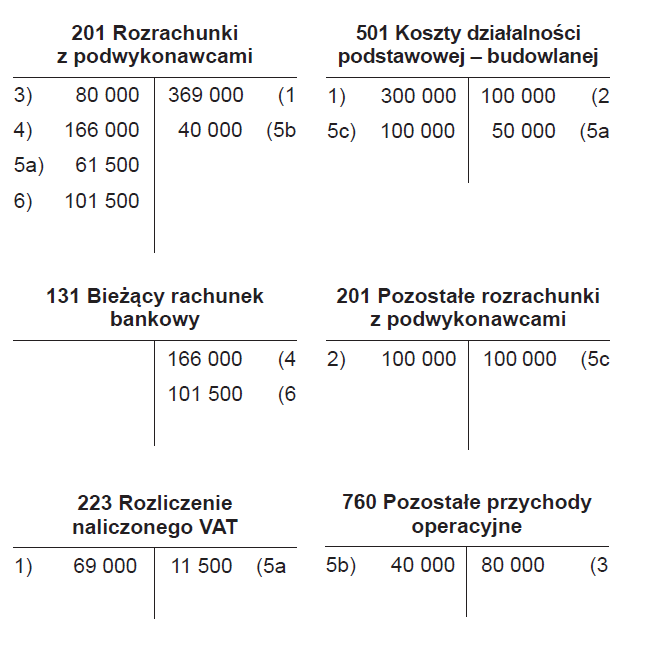 201 Rozrachunki z podwykonawcami

| | | | |
|---|---|---|---|
| 3) | 80 000 | 369 000 | (1 |
| 4) | 166 000 | 40 000 | (5b |
| 5a) | 61 500 | | |
| 6) | 101 500 | | |

501 Koszty działalności podstawowej – budowlanej

| | | | |
|---|---|---|---|
| 1) | 300 000 | 100 000 | (2 |
| 5c) | 100 000 | 50 000 | (5a |

131 Bieżący rachunek bankowy

| | | | |
|---|---|---|---|
| | | 166 000 | (4 |
| | | 101 500 | (6 |

201 Pozostałe rozrachunki z podwykonawcami

| | | | |
|---|---|---|---|
| 2) | 100 000 | 100 000 | (5c |

223 Rozliczenie naliczonego VAT

| | | | |
|---|---|---|---|
| 1) | 69 000 | 11 500 | (5a |

760 Pozostałe przychody operacyjne

| | | | |
|---|---|---|---|
| 5b) | 40 000 | 80 000 | (3 |